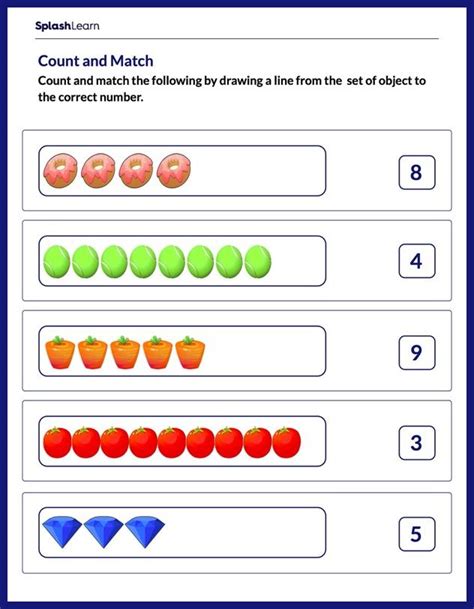 SplashLearn

Count and Match

Count and match the following by drawing a line from the set of object to the correct number.

8

4

9

3

5